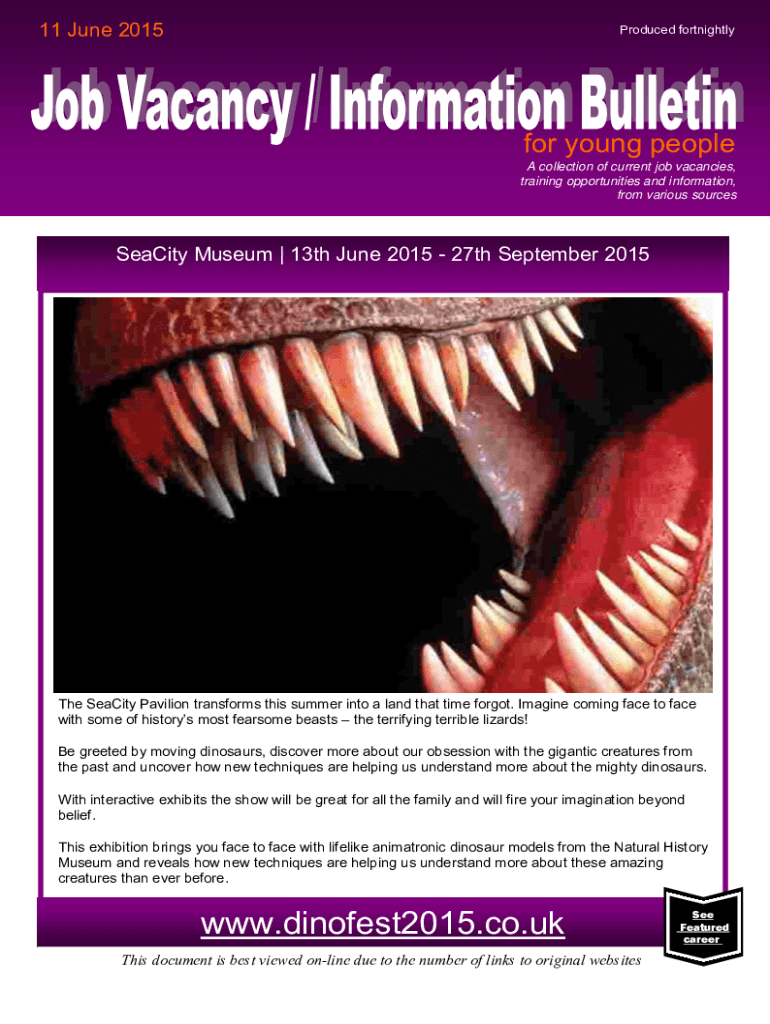 11 June 2015

Produced fortnightly

Job Vacancy / Information Bulletin

for young people

A collection of current job vacancies, training opportunities and information, from various sources

SeaCity Museum | 13th June 2015 - 27th September 2015

The SeaCity Pavilion transforms this summer into a land that time forgot. Imagine coming face to face with some of history's most fearsome beasts – the terrifying terrible lizards!

Be greeted by moving dinosaurs, discover more about our obsession with the gigantic creatures from the past and uncover how new techniques are helping us understand more about the mighty dinosaurs.

With interactive exhibits the show will be great for all the family and will fire your imagination beyond belief.

This exhibition brings you face to face with lifelike animatronic dinosaur models from the Natural History Museum and reveals how new techniques are helping us understand more about these amazing creatures than ever before.

www.dinofest2015.co.uk

See Featured career

This document is best viewed on-line due to the number of links to original websites